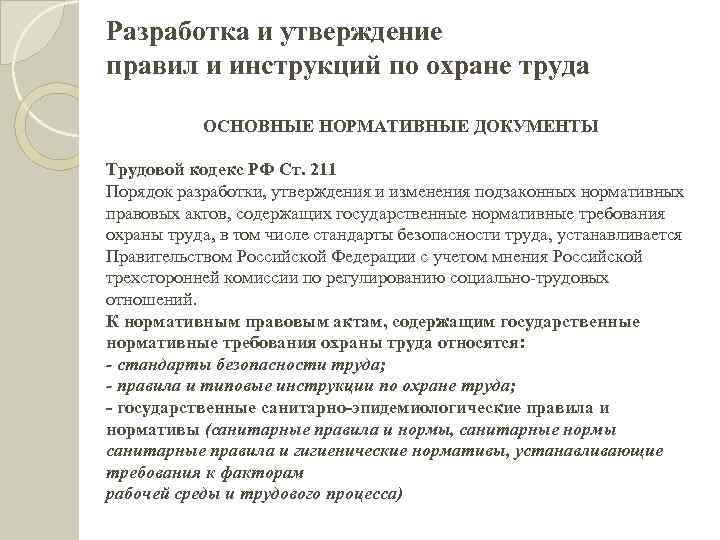 Разработка и утверждение правил и инструкций по охране труда

ОСНОВНЫЕ НОРМАТИВНЫЕ ДОКУМЕНТЫ

Трудовой кодекс РФ Ст. 211
Порядок разработки, утверждения и изменения подзаконных нормативных правовых актов, содержащих государственные нормативные требования охраны труда, в том числе стандарты безопасности труда, устанавливается Правительством Российской Федерации с учетом мнения Российской трехсторонней комиссии по регулированию социально-трудовых отношений.
К нормативным правовым актам, содержащим государственные нормативные требования охраны труда относятся:
- стандарты безопасности труда;
- правила и типовые инструкции по охране труда;
- государственные санитарно-эпидемиологические правила и нормативы (санитарные правила и нормы, санитарные нормы санитарные правила и гигиенические нормативы, устанавливающие требования к факторам
рабочей среды и трудового процесса)